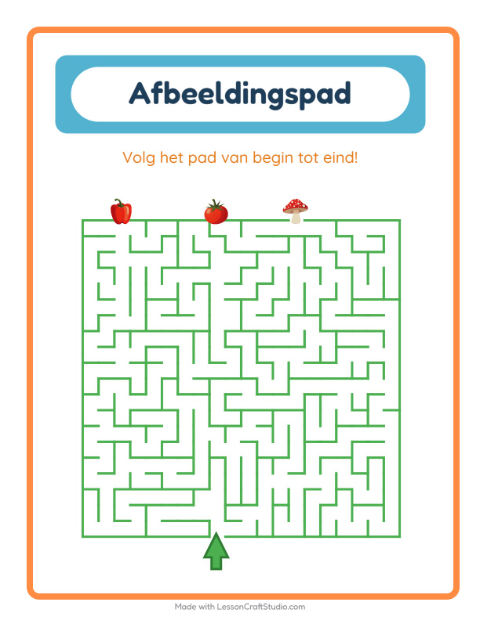 Afbeeldingspad

Volg het pad van begin tot eind!

Made with LessonCraftStudio.com